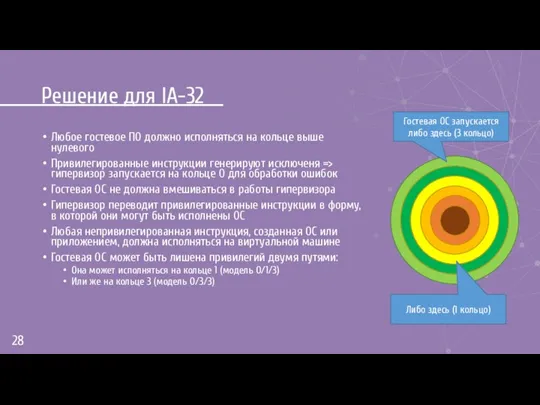 Решение для IA-32

• Любое гостевое ПО должно исполняться на кольце выше нулевого
• Привилегированные инструкции генерируют исключеня => гипервизор запускается на кольце 0 для обработки ошибок
• Гостевая ОС не должна вмешиваться в работы гипервизора
• Гипервизор переводит привилегированные инструкции в форму, в которой они могут быть исполнены ОС
• Любая непривилегированная инструкция, созданная ОС или приложением, должна исполняться на виртуальной машине
• Гостевая ОС может быть лишена привилегий двумя путями:
  • Она может исполняться на кольце 1 (модель 0/1/3)
  • Или же на кольце 3 (модель 0/3/3)

Гостевая ОС запускается либо здесь (3 кольцо)

Либо здесь (1 кольцо)

28